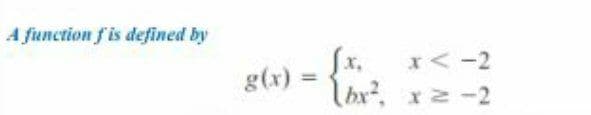 A function f is defined by

$g(x) = \begin{cases} x, & x < -2 \\ bx^2, & x \geq -2 \end{cases}$